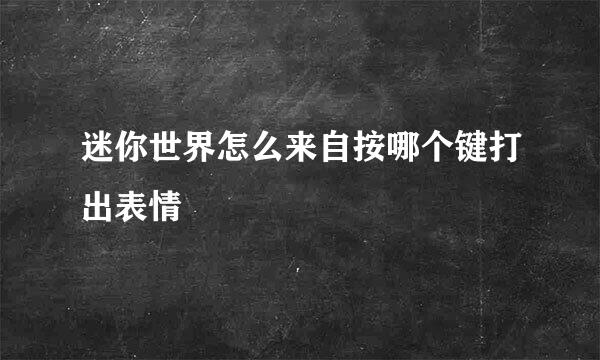 迷你世界怎么来自按哪个键打出表情